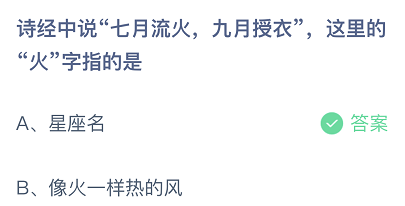 诗经中说“七月流火，九月授衣”，这里的“火”字指的是

A、星座名 答案

B、像火一样热的风